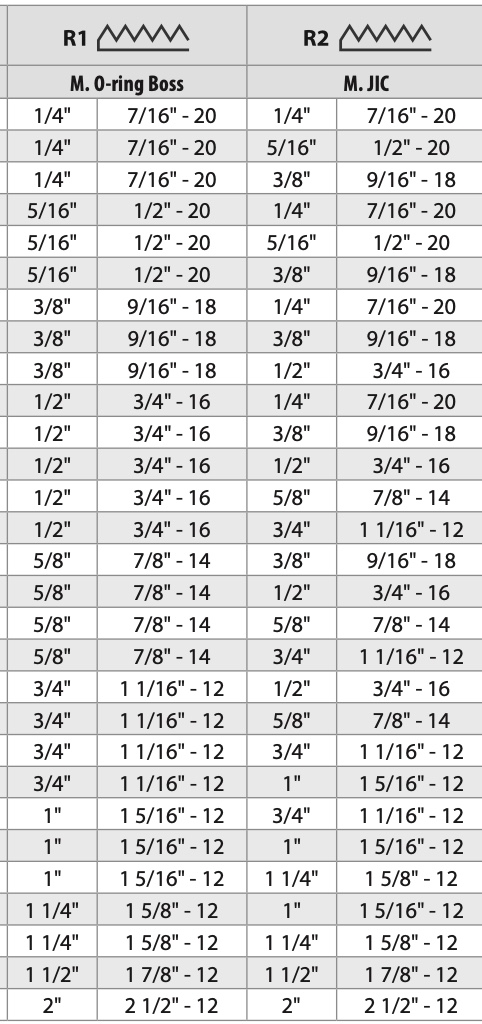 | R1 | | R2 | |
|---|---|---|---|
| M. O-ring Boss | | M. JIC | |
| 1/4" | 7/16" - 20 | 1/4" | 7/16" - 20 |
| 1/4" | 7/16" - 20 | 5/16" | 1/2" - 20 |
| 1/4" | 7/16" - 20 | 3/8" | 9/16" - 18 |
| 5/16" | 1/2" - 20 | 1/4" | 7/16" - 20 |
| 5/16" | 1/2" - 20 | 5/16" | 1/2" - 20 |
| 5/16" | 1/2" - 20 | 3/8" | 9/16" - 18 |
| 3/8" | 9/16" - 18 | 1/4" | 7/16" - 20 |
| 3/8" | 9/16" - 18 | 3/8" | 9/16" - 18 |
| 3/8" | 9/16" - 18 | 1/2" | 3/4" - 16 |
| 1/2" | 3/4" - 16 | 1/4" | 7/16" - 20 |
| 1/2" | 3/4" - 16 | 3/8" | 9/16" - 18 |
| 1/2" | 3/4" - 16 | 1/2" | 3/4" - 16 |
| 1/2" | 3/4" - 16 | 5/8" | 7/8" - 14 |
| 1/2" | 3/4" - 16 | 3/4" | 1 1/16" - 12 |
| 5/8" | 7/8" - 14 | 3/8" | 9/16" - 18 |
| 5/8" | 7/8" - 14 | 1/2" | 3/4" - 16 |
| 5/8" | 7/8" - 14 | 5/8" | 7/8" - 14 |
| 5/8" | 7/8" - 14 | 3/4" | 1 1/16" - 12 |
| 3/4" | 1 1/16" - 12 | 1/2" | 3/4" - 16 |
| 3/4" | 1 1/16" - 12 | 5/8" | 7/8" - 14 |
| 3/4" | 1 1/16" - 12 | 3/4" | 1 1/16" - 12 |
| 3/4" | 1 1/16" - 12 | 1" | 1 5/16" - 12 |
| 1" | 1 5/16" - 12 | 3/4" | 1 1/16" - 12 |
| 1" | 1 5/16" - 12 | 1" | 1 5/16" - 12 |
| 1" | 1 5/16" - 12 | 1 1/4" | 1 5/8" - 12 |
| 1 1/4" | 1 5/8" - 12 | 1" | 1 5/16" - 12 |
| 1 1/4" | 1 5/8" - 12 | 1 1/4" | 1 5/8" - 12 |
| 1 1/2" | 1 7/8" - 12 | 1 1/2" | 1 7/8" - 12 |
| 2" | 2 1/2" - 12 | 2" | 2 1/2" - 12 |